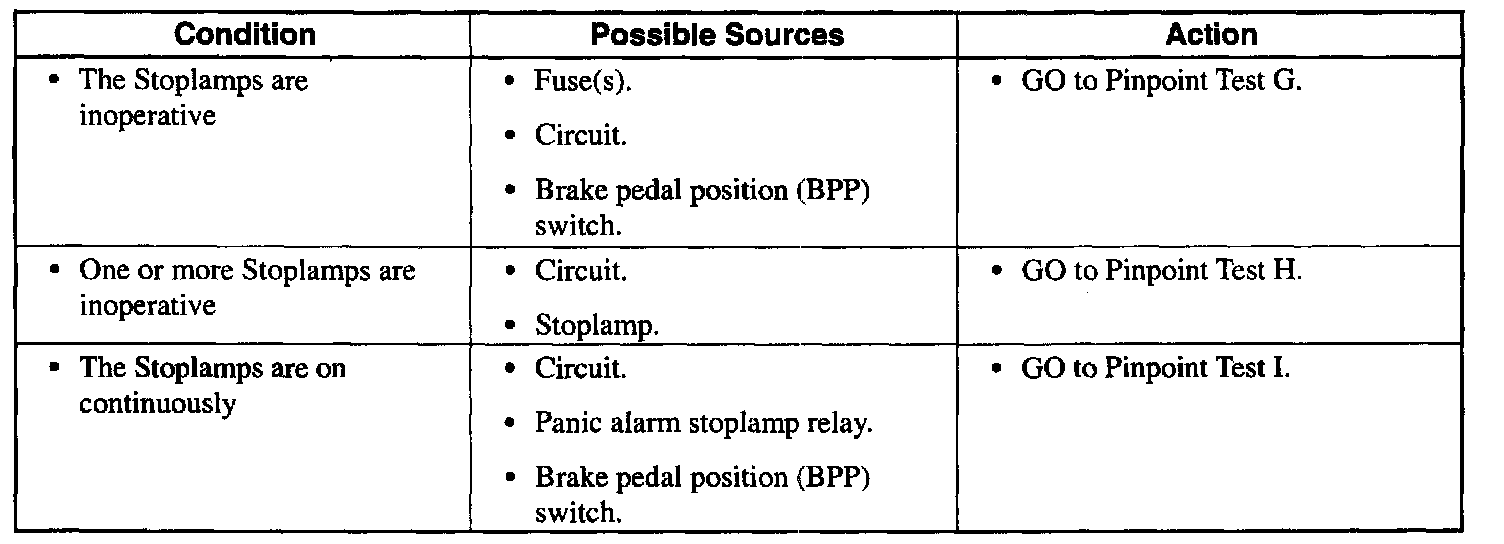 | Condition | Possible Sources | Action |
|---|---|---|
| • The Stoplamps are inoperative | • Fuse(s). • Circuit. • Brake pedal position (BPP) switch. | • GO to Pinpoint Test G. |
| • One or more Stoplamps are inoperative | • Circuit. • Stoplamp. | • GO to Pinpoint Test H. |
| • The Stoplamps are on continuously | • Circuit. • Panic alarm stoplamp relay. • Brake pedal position (BPP) switch. | • GO to Pinpoint Test I. |